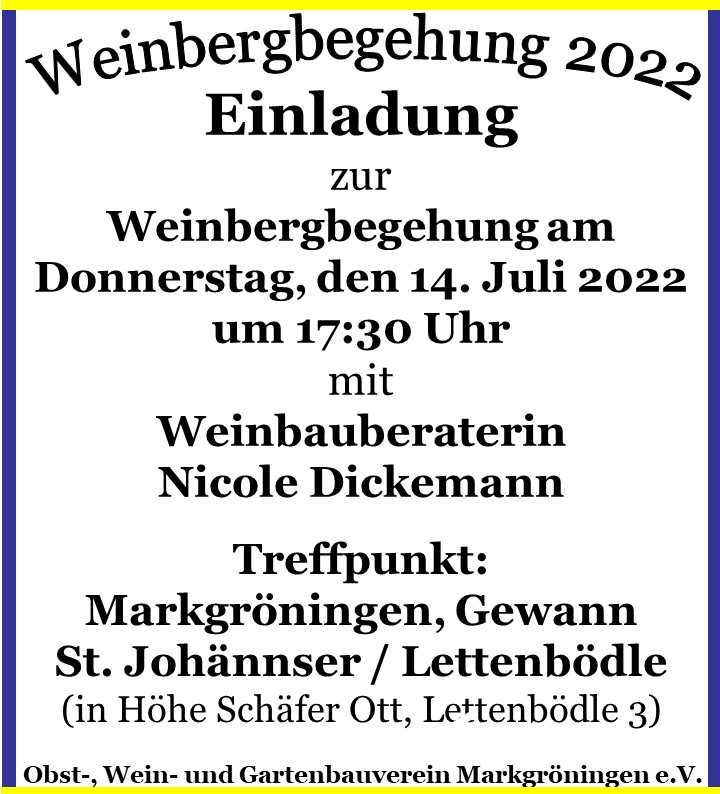 Weinbergbegehung 2022

Einladung

zur

Weinbergbegehung am
Donnerstag, den 14. Juli 2022
um 17:30 Uhr

mit

Weinbauberaterin
Nicole Dickemann

Treffpunkt:
Markgröningen, Gewann
St. Johännser / Lettenbödle
(in Höhe Schäfer Ott, Lettenbödle 3)

Obst-, Wein- und Gartenbauverein Markgröningen e.V.